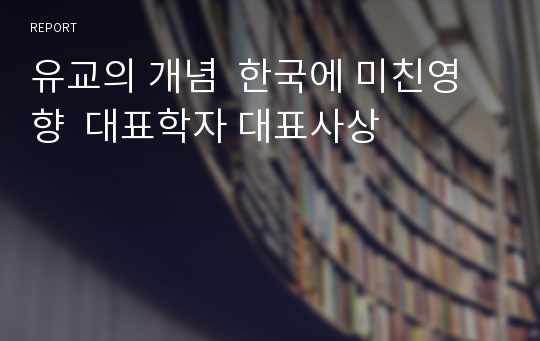 REPORT

유교의 개념 한국에 미친영향 대표학자 대표사상